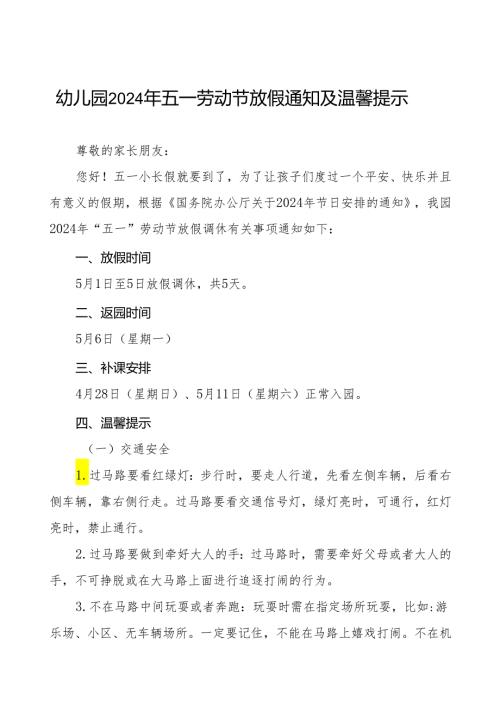 幼儿园2024年五一劳动节放假通知及温馨提示

尊敬的家长朋友：

您好！五一小长假就要到了，为了让孩子们度过一个平安、快乐并且有意义的假期，根据《国务院办公厅关于2024年节日安排的通知》，我园2024年“五一”劳动节放假调休有关事项通知如下：

一、放假时间

5月1日至5日放假调休，共5天。

二、返园时间

5月6日（星期一）

三、补课安排

4月28日（星期日）、5月11日（星期六）正常入园。

四、温馨提示

（一）交通安全

1.过马路要看红绿灯：步行时，要走人行道，先看左侧车辆，后看右侧车辆，靠右侧行走。过马路要看交通信号灯，绿灯亮时，可通行，红灯亮时，禁止通行。

2.过马路要做到牵好大人的手：过马路时，需要牵好父母或者大人的手，不可挣脱或在大马路上面进行追逐打闹的行为。

3.不在马路中间玩耍或者奔跑：玩耍时需在指定场所玩耍，比如：游乐场、小区、无车辆场所。一定要记住，不能在马路上嬉戏打闹。不在机